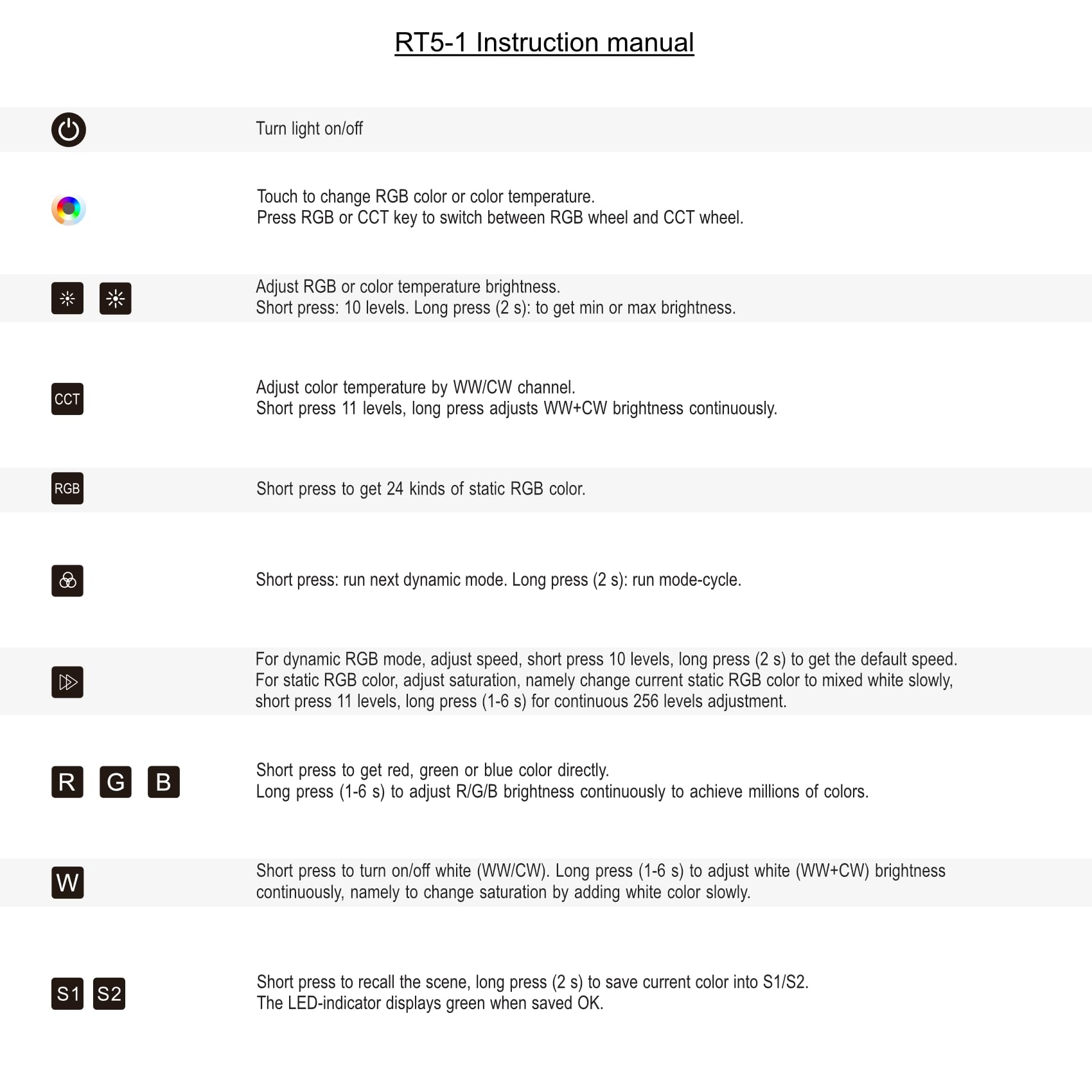 RT5-1 Instruction manual

Turn light on/off

Touch to change RGB color or color temperature.
Press RGB or CCT key to switch between RGB wheel and CCT wheel.

Adjust RGB or color temperature brightness.
Short press: 10 levels. Long press (2 s): to get min or max brightness.

CCT

Adjust color temperature by WW/CW channel.
Short press 11 levels, long press adjusts WW+CW brightness continuously.

RGB

Short press to get 24 kinds of static RGB color.

Short press: run next dynamic mode. Long press (2 s): run mode-cycle.

For dynamic RGB mode, adjust speed, short press 10 levels, long press (2 s) to get the default speed.
For static RGB color, adjust saturation, namely change current static RGB color to mixed white slowly, short press 11 levels, long press (1-6 s) for continuous 256 levels adjustment.

R G B

Short press to get red, green or blue color directly.
Long press (1-6 s) to adjust R/G/B brightness continuously to achieve millions of colors.

W

Short press to turn on/off white (WW/CW). Long press (1-6 s) to adjust white (WW+CW) brightness continuously, namely to change saturation by adding white color slowly.

S1 S2

Short press to recall the scene, long press (2 s) to save current color into S1/S2.
The LED-indicator displays green when saved OK.